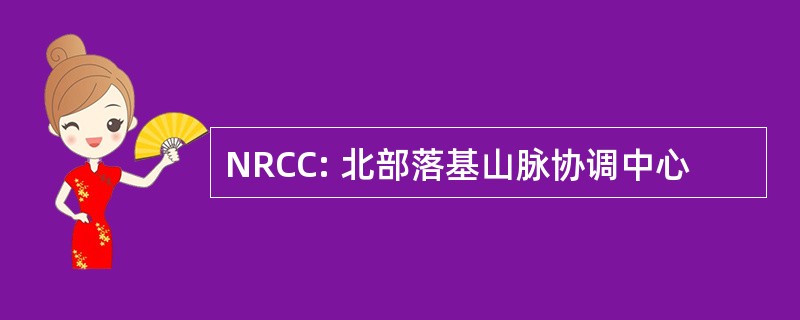 NRCC: 北部落基山脉协调中心